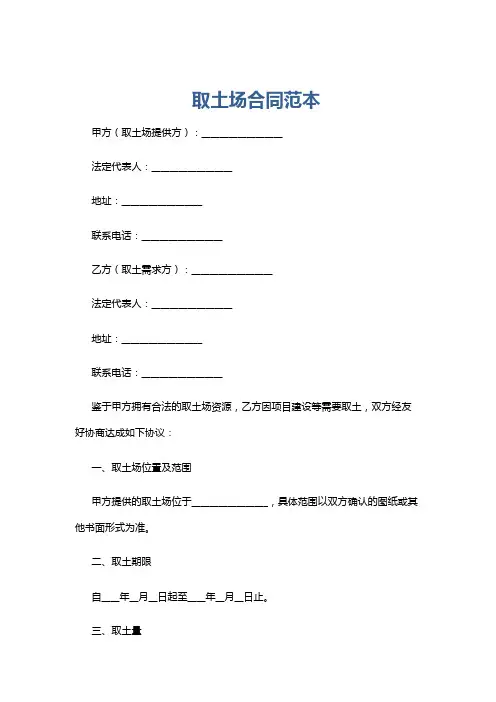 取土场合同范本

甲方（取土场提供方）：________________

法定代表人：________________

地址：________________

联系电话：________________

乙方（取土需求方）：________________

法定代表人：________________

地址：________________

联系电话：________________

鉴于甲方拥有合法的取土场资源，乙方因项目建设等需要取土，双方经友好协商达成如下协议：

一、取土场位置及范围

甲方提供的取土场位于________________，具体范围以双方确认的图纸或其他书面形式为准。

二、取土期限

自____年__月__日起至____年__月__日止。

三、取土量